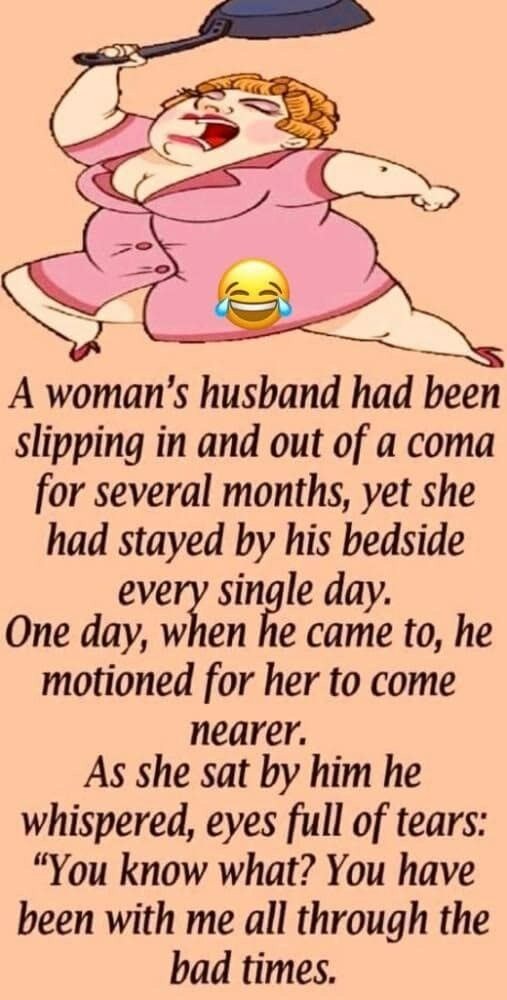 A woman's husband had been slipping in and out of a coma for several months, yet she had stayed by his bedside every single day.
One day, when he came to, he motioned for her to come nearer.
As she sat by him he whispered, eyes full of tears: "You know what? You have been with me all through the bad times.